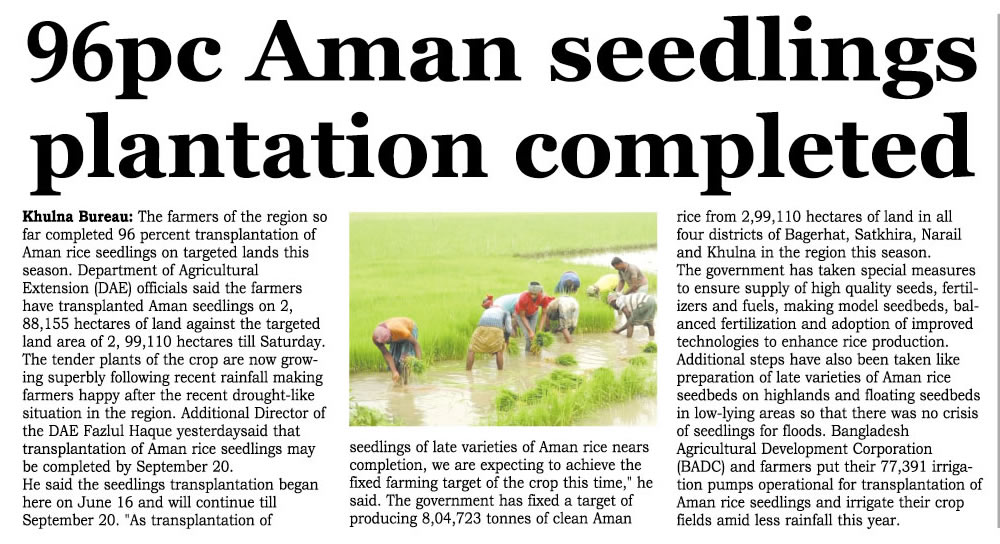 96pc Aman seedlings plantation completed

Khulna Bureau: The farmers of the region so far completed 96 percent transplantation of Aman rice seedlings on targeted lands this season. Department of Agricultural Extension (DAE) officials said the farmers have transplanted Aman seedlings on 2, 88,155 hectares of land against the targeted land area of 2, 99,110 hectares till Saturday. The tender plants of the crop are now growing superbly following recent rainfall making farmers happy after the recent drought-like situation in the region. Additional Director of the DAE Fazlul Haque yesterdaysaid that transplantation of Aman rice seedlings may be completed by September 20.
He said the seedlings transplantation began here on June 16 and will continue till September 20. "As transplantation of seedlings of late varieties of Aman rice nears completion, we are expecting to achieve the fixed farming target of the crop this time," he said. The government has fixed a target of producing 8,04,723 tonnes of clean Aman rice from 2,99,110 hectares of land in all four districts of Bagerhat, Satkhira, Narail and Khulna in the region this season.
The government has taken special measures to ensure supply of high quality seeds, fertilizers and fuels, making model seedbeds, balanced fertilization and adoption of improved technologies to enhance rice production. Additional steps have also been taken like preparation of late varieties of Aman rice seedbeds on highlands and floating seedbeds in low-lying areas so that there was no crisis of seedlings for floods. Bangladesh Agricultural Development Corporation (BADC) and farmers put their 77,391 irrigation pumps operational for transplantation of Aman rice seedlings and irrigate their crop fields amid less rainfall this year.